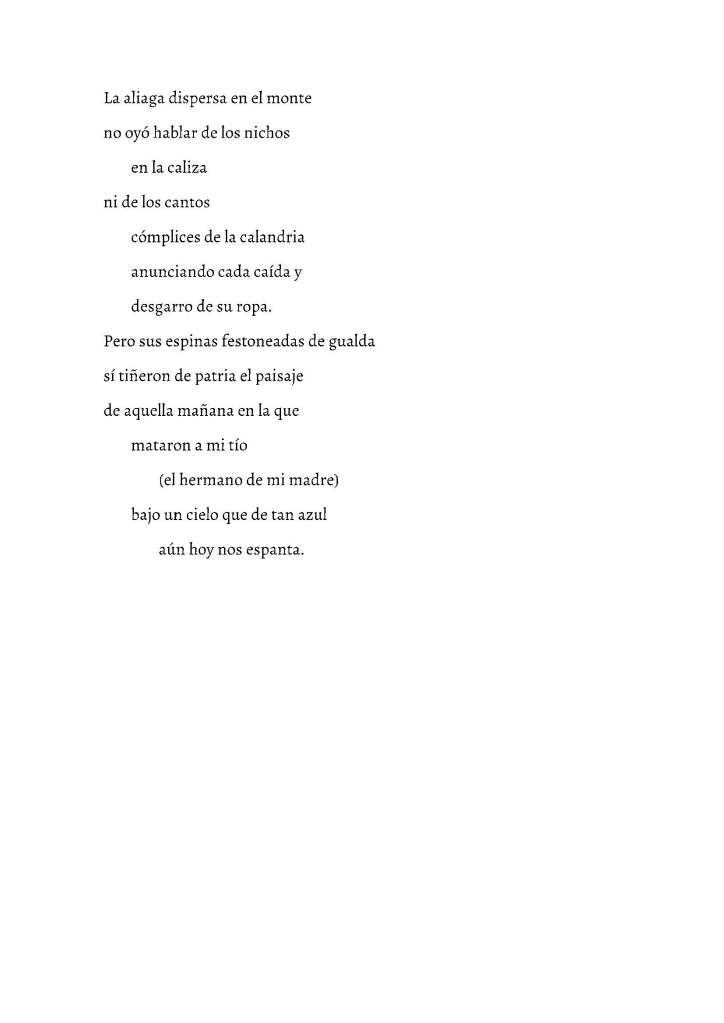 La aliaga dispersa en el monte
no oyó hablar de los nichos
en la caliza
ni de los cantos
cómplices de la calandria
anunciando cada caída y
desgarro de su ropa.
Pero sus espinas festoneadas de gualda
sí tiñeron de patria el paisaje
de aquella mañana en la que
mataron a mi tío
(el hermano de mi madre)
bajo un cielo que de tan azul
aún hoy nos espanta.